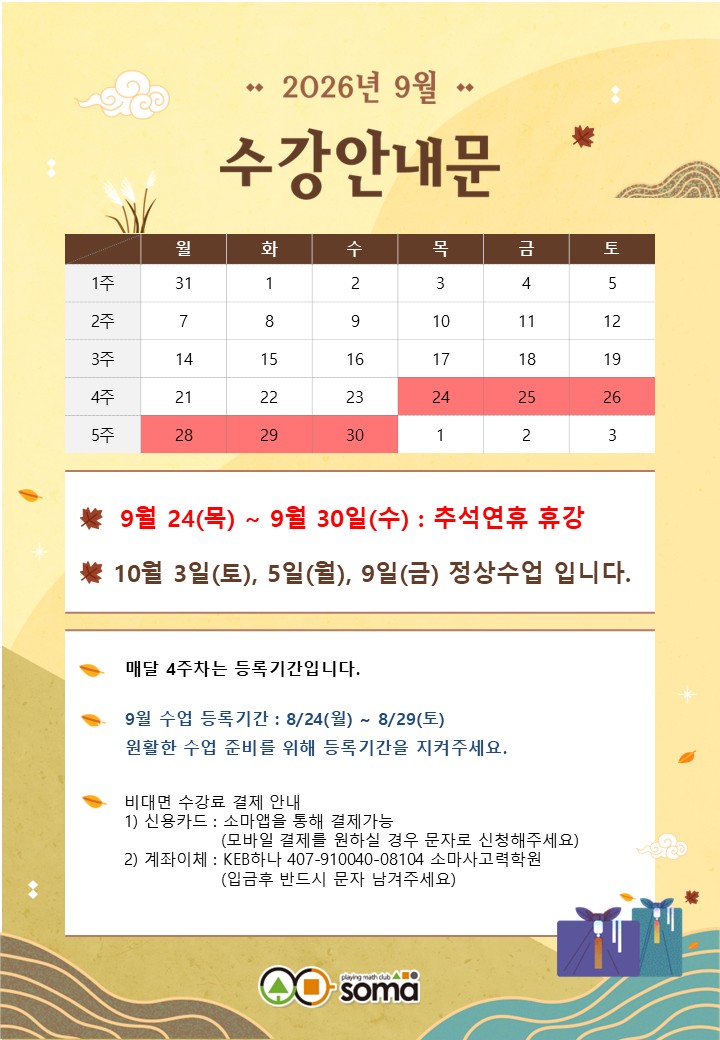 2026년 9월

수강안내문

|  | 월 | 화 | 수 | 목 | 금 | 토 |
|---|---|---|---|---|---|---|
| 1주 | 31 | 1 | 2 | 3 | 4 | 5 |
| 2주 | 7 | 8 | 9 | 10 | 11 | 12 |
| 3주 | 14 | 15 | 16 | 17 | 18 | 19 |
| 4주 | 21 | 22 | 23 | 24 | 25 | 26 |
| 5주 | 28 | 29 | 30 | 1 | 2 | 3 |

9월 24(목) ~ 9월 30일(수) : 추석연휴 휴강

10월 3일(토), 5일(월), 9일(금) 정상수업 입니다.

매달 4주차는 등록기간입니다.

9월 수업 등록기간 : 8/24(월) ~ 8/29(토)
원활한 수업 준비를 위해 등록기간을 지켜주세요.

비대면 수강료 결제 안내
1) 신용카드 : 소마앱을 통해 결제가능
(모바일 결제를 원하실 경우 문자로 신청해주세요)
2) 계좌이체 : KEB하나 407-910040-08104 소마사고력학원
(입금후 반드시 문자 남겨주세요)

playing math club soma